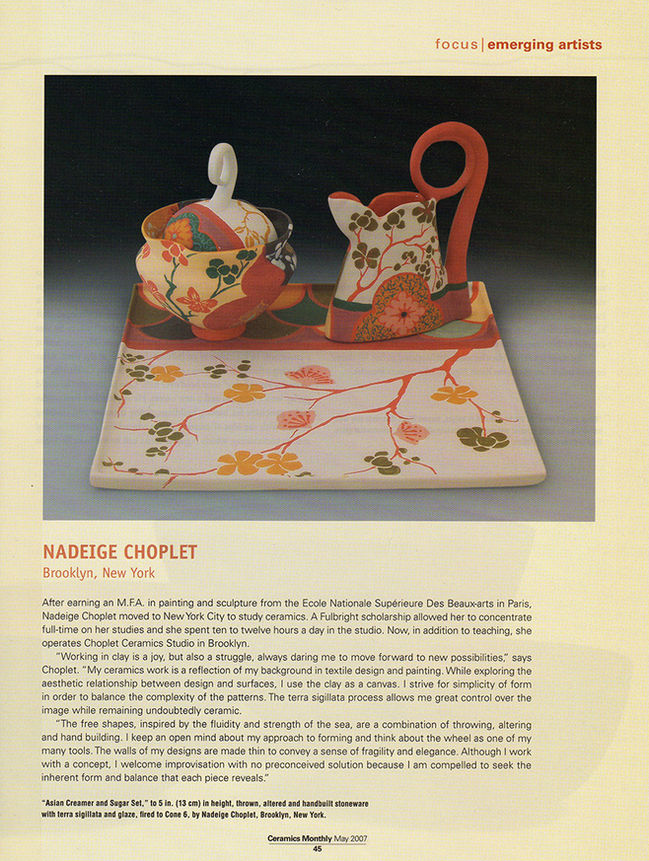 focus | emerging artists

NADEIGE CHOPLET

Brooklyn, New York

After earning an M.F.A. in painting and sculpture from the Ecole Nationale Supérieure Des Beaux-arts in Paris, Nadeige Choplet moved to New York City to study ceramics. A Fulbright scholarship allowed her to concentrate full-time on her studies and she spent ten to twelve hours a day in the studio. Now, in addition to teaching, she operates Choplet Ceramics Studio in Brooklyn.

"Working in clay is a joy, but also a struggle, always daring me to move forward to new possibilities," says Choplet. "My ceramics work is a reflection of my background in textile design and painting. While exploring the aesthetic relationship between design and surfaces, I use the clay as a canvas. I strive for simplicity of form in order to balance the complexity of the patterns. The terra sigillata process allows me great control over the image while remaining undoubtedly ceramic.

"The free shapes, inspired by the fluidity and strength of the sea, are a combination of throwing, altering and hand building. I keep an open mind about my approach to forming and think about the wheel as one of my many tools. The walls of my designs are made thin to convey a sense of fragility and elegance. Although I work with a concept, I welcome improvisation with no preconceived solution because I am compelled to seek the inherent form and balance that each piece reveals."

"Asian Creamer and Sugar Set," to 5 in. (13 cm) in height, thrown, altered and handbuilt stoneware with terra sigillata and glaze, fired to Cone 6, by Nadeige Choplet, Brooklyn, New York.

Ceramics Monthly May 2007
45